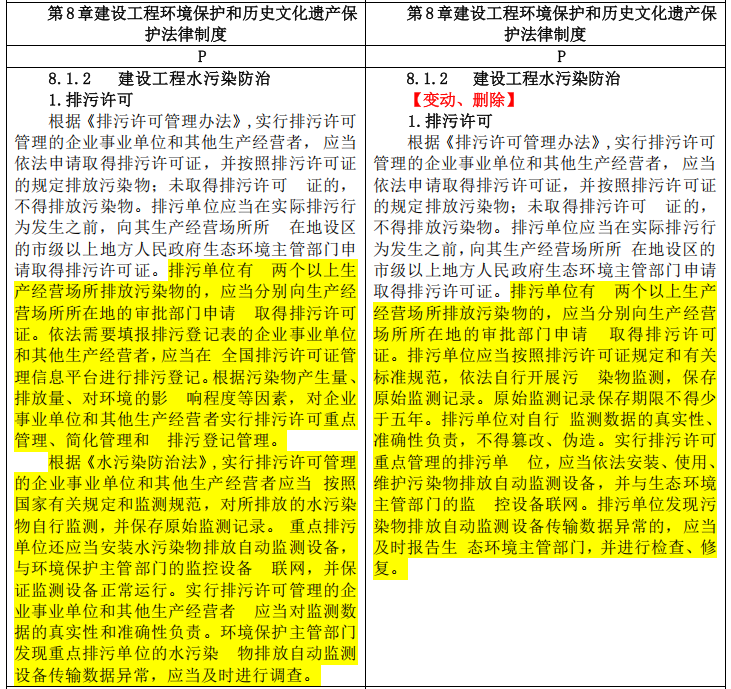 | 第8章建设工程环境保护和历史文化遗产保护法律制度 | 第8章建设工程环境保护和历史文化遗产保护法律制度 |
|---|---|
| P | P |
| 8.1.2 建设工程水污染防治 1.排污许可 根据《排污许可管理办法》,实行排污许可管理的企业事业单位和其他生产经营者，应当依法申请取得排污许可证，并按照排污许可证的规定排放污染物；未取得排污许可证的，不得排放污染物。排污单位应当在实际排污行为发生之前，向其生产经营场所所在地设区的市级以上地方人民政府生态环境主管部门申请取得排污许可证。排污单位有两个以上生产经营场所排放污染物的，应当分别向生产经营场所所在地的审批部门申请取得排污许可证。依法需要填报排污登记表的企业事业单位和其他生产经营者，应当在全国排污许可证管理信息平台进行排污登记。根据污染物产生量、排放量、对环境的影响程度等因素，对企业事业单位和其他生产经营者实行排污许可重点管理、简化管理和排污登记管理。 根据《水污染防治法》,实行排污许可管理的企业事业单位和其他生产经营者应当按照国家有关规定和监测规范，对所排放的水污染物自行监测，并保存原始监测记录。重点排污单位还应当安装水污染物排放自动监测设备，与环境保护主管部门的监控设备联网，并保证监测设备正常运行。实行排污许可管理的企业事业单位和其他生产经营者应当对监测数据的真实性和准确性负责。环境保护主管部门发现重点排污单位的水污染物排放自动监测设备传输数据异常，应当及时进行调查。 | 8.1.2 建设工程水污染防治 【变动、删除】 1.排污许可 根据《排污许可管理办法》,实行排污许可管理的企业事业单位和其他生产经营者，应当依法申请取得排污许可证，并按照排污许可证的规定排放污染物；未取得排污许可证的，不得排放污染物。排污单位应当在实际排污行为发生之前，向其生产经营场所所在地设区的市级以上地方人民政府生态环境主管部门申请取得排污许可证。排污单位有两个以上生产经营场所排放污染物的，应当分别向生产经营场所所在地的审批部门申请取得排污许可证。排污单位应当按照排污许可证规定和有关标准规范，依法自行开展污染物监测，保存原始监测记录。原始监测记录保存期限不得少于五年。排污单位对自行监测数据的真实性、准确性负责，不得篡改、伪造。实行排污许可重点管理的排污单位，应当依法安装、使用、维护污染物排放自动监测设备，并与生态环境主管部门的监控设备联网。排污单位发现污染物排放自动监测设备传输数据异常的，应当及时报告生态环境主管部门，并进行检查、修复。 |